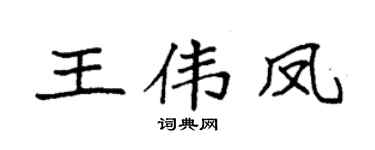 王伟凤

词典网